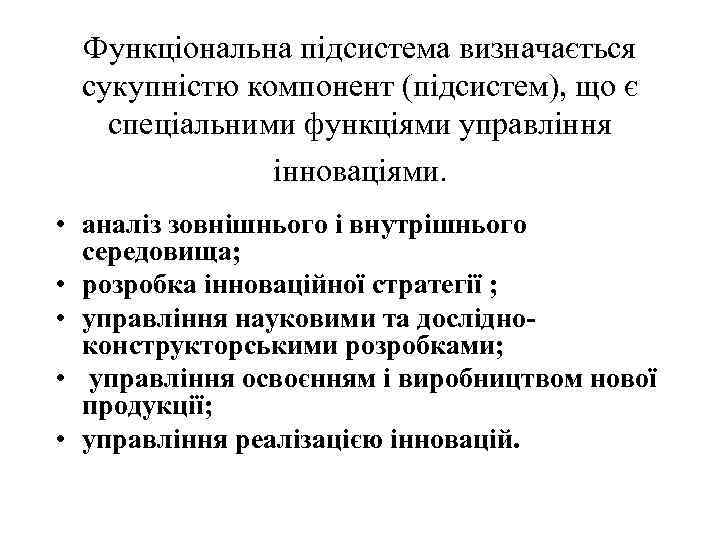 Функціональна підсистема визначається сукупністю компонент (підсистем), що є спеціальними функціями управління інноваціями.

• аналіз зовнішнього і внутрішнього середовища;
• розробка інноваційної стратегії ;
• управління науковими та дослідно-конструкторськими розробками;
• управління освоєнням і виробництвом нової продукції;
• управління реалізацією інновацій.